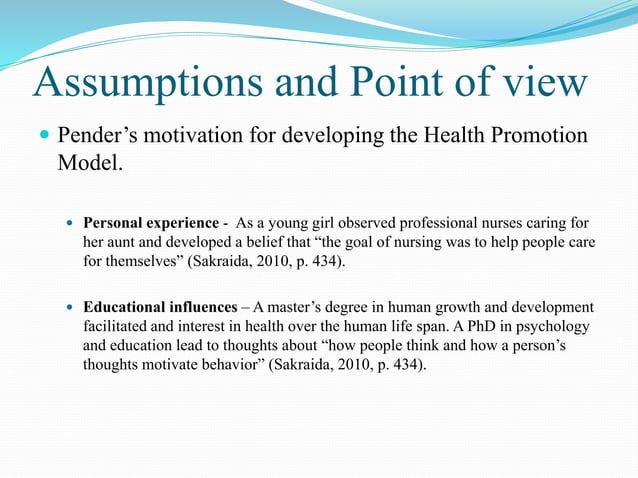 Assumptions and Point of view

Pender’s motivation for developing the Health Promotion Model.

Personal experience - As a young girl observed professional nurses caring for her aunt and developed a belief that “the goal of nursing was to help people care for themselves” (Sakraida, 2010, p. 434).

Educational influences – A master’s degree in human growth and development facilitated and interest in health over the human life span. A PhD in psychology and education lead to thoughts about “how people think and how a person’s thoughts motivate behavior” (Sakraida, 2010, p. 434).